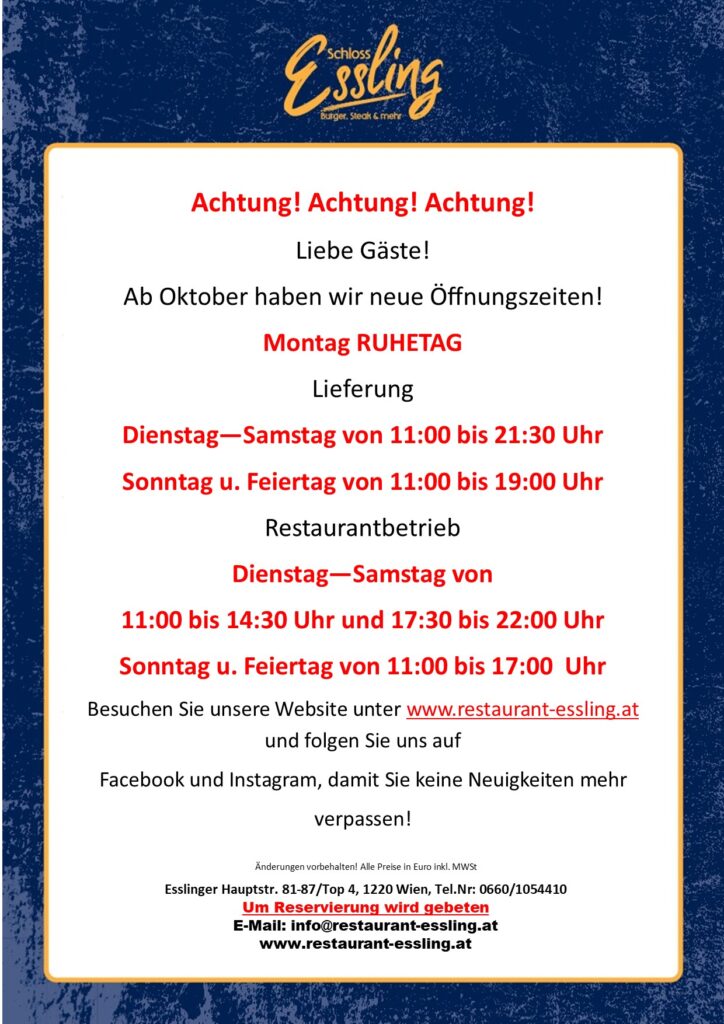 Schloss Essling
Burger, Steak & mehr

Achtung! Achtung! Achtung!

Liebe Gäste!

Ab Oktober haben wir neue Öffnungszeiten!

Montag RUHETAG

Lieferung

Dienstag—Samstag von 11:00 bis 21:30 Uhr

Sonntag u. Feiertag von 11:00 bis 19:00 Uhr

Restaurantbetrieb

Dienstag—Samstag von

11:00 bis 14:30 Uhr und 17:30 bis 22:00 Uhr

Sonntag u. Feiertag von 11:00 bis 17:00 Uhr

Besuchen Sie unsere Website unter www.restaurant-essling.at und folgen Sie uns auf Facebook und Instagram, damit Sie keine Neuigkeiten mehr verpassen!

Änderungen vorbehalten! Alle Preise in Euro inkl. MWSt

Esslinger Hauptstr. 81-87/Top 4, 1220 Wien, Tel.Nr: 0660/1054410
Um Reservierung wird gebeten
E-Mail: info@restaurant-essling.at
www.restaurant-essling.at